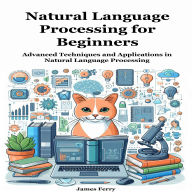 Natural Language Processing for Beginners

Advanced Techniques and Applications in Natural Language Processing

James Ferry